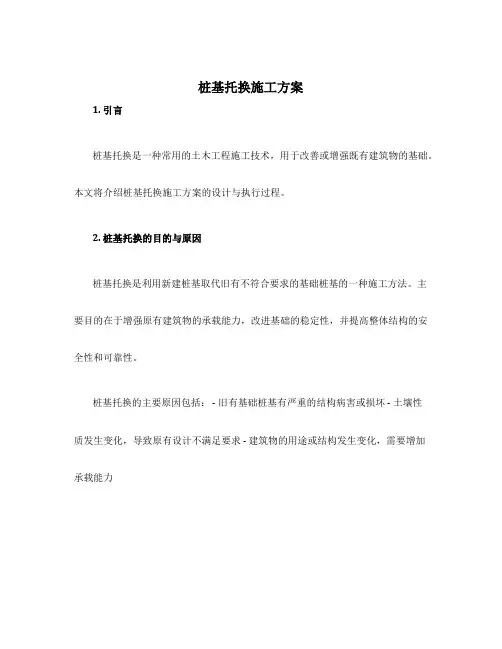 桩基托换施工方案

1. 引言

桩基托换是一种常用的土木工程施工技术，用于改善或增强既有建筑物的基础。本文将介绍桩基托换施工方案的设计与执行过程。

2. 桩基托换的目的与原因

桩基托换是利用新建桩基取代旧有不符合要求的基础桩基的一种施工方法。主要目的在于增强原有建筑物的承载能力，改进基础的稳定性，并提高整体结构的安全性和可靠性。

桩基托换的主要原因包括： - 旧有基础桩基有严重的结构病害或损坏 - 土壤性质发生变化，导致原有设计不满足要求 - 建筑物的用途或结构发生变化，需要增加承载能力